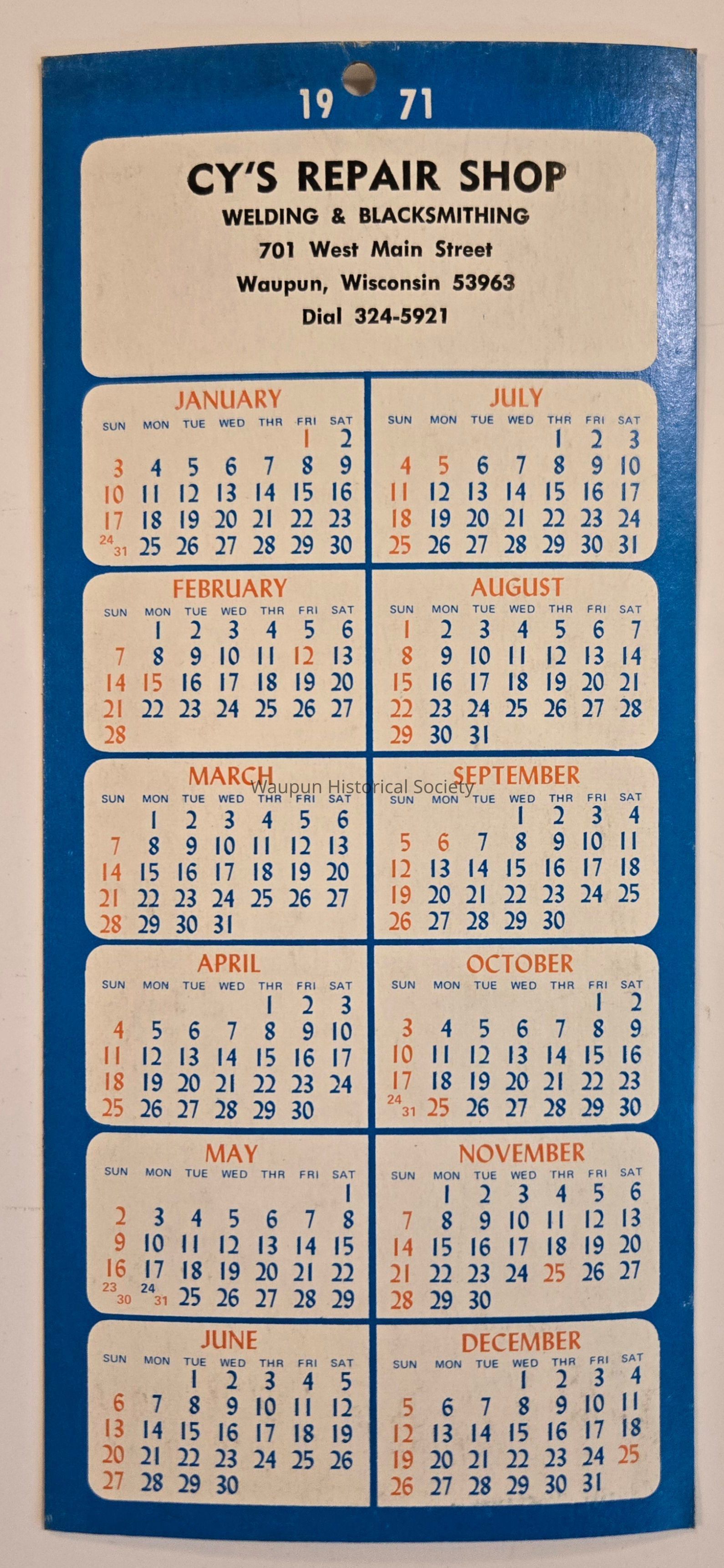 19 71

CY'S REPAIR SHOP
WELDING & BLACKSMITHING
701 West Main Street
Waupun, Wisconsin 53963
Dial 324-5921

JANUARY

| SUN | MON | TUE | WED | THR | FRI | SAT |
|---|---|---|---|---|---|---|
| | | | | | 1 | 2 |
| 3 | 4 | 5 | 6 | 7 | 8 | 9 |
| 10 | 11 | 12 | 13 | 14 | 15 | 16 |
| 17 | 18 | 19 | 20 | 21 | 22 | 23 |
| 24 31 | 25 | 26 | 27 | 28 | 29 | 30 |

FEBRUARY

| SUN | MON | TUE | WED | THR | FRI | SAT |
|---|---|---|---|---|---|---|
| | 1 | 2 | 3 | 4 | 5 | 6 |
| 7 | 8 | 9 | 10 | 11 | 12 | 13 |
| 14 | 15 | 16 | 17 | 18 | 19 | 20 |
| 21 | 22 | 23 | 24 | 25 | 26 | 27 |
| 28 | | | | | | |

MARCH

| SUN | MON | TUE | WED | THR | FRI | SAT |
|---|---|---|---|---|---|---|
| | 1 | 2 | 3 | 4 | 5 | 6 |
| 7 | 8 | 9 | 10 | 11 | 12 | 13 |
| 14 | 15 | 16 | 17 | 18 | 19 | 20 |
| 21 | 22 | 23 | 24 | 25 | 26 | 27 |
| 28 | 29 | 30 | 31 | | | |

APRIL

| SUN | MON | TUE | WED | THR | FRI | SAT |
|---|---|---|---|---|---|---|
| | | | | 1 | 2 | 3 |
| 4 | 5 | 6 | 7 | 8 | 9 | 10 |
| 11 | 12 | 13 | 14 | 15 | 16 | 17 |
| 18 | 19 | 20 | 21 | 22 | 23 | 24 |
| 25 | 26 | 27 | 28 | 29 | 30 | |

MAY

| SUN | MON | TUE | WED | THR | FRI | SAT |
|---|---|---|---|---|---|---|
| | | | | | | 1 |
| 2 | 3 | 4 | 5 | 6 | 7 | 8 |
| 9 | 10 | 11 | 12 | 13 | 14 | 15 |
| 16 | 17 | 18 | 19 | 20 | 21 | 22 |
| 23 30 | 24 31 | 25 | 26 | 27 | 28 | 29 |

JUNE

| SUN | MON | TUE | WED | THR | FRI | SAT |
|---|---|---|---|---|---|---|
| | | 1 | 2 | 3 | 4 | 5 |
| 6 | 7 | 8 | 9 | 10 | 11 | 12 |
| 13 | 14 | 15 | 16 | 17 | 18 | 19 |
| 20 | 21 | 22 | 23 | 24 | 25 | 26 |
| 27 | 28 | 29 | 30 | | | |

JULY

| SUN | MON | TUE | WED | THR | FRI | SAT |
|---|---|---|---|---|---|---|
| | | | | 1 | 2 | 3 |
| 4 | 5 | 6 | 7 | 8 | 9 | 10 |
| 11 | 12 | 13 | 14 | 15 | 16 | 17 |
| 18 | 19 | 20 | 21 | 22 | 23 | 24 |
| 25 | 26 | 27 | 28 | 29 | 30 | 31 |

AUGUST

| SUN | MON | TUE | WED | THR | FRI | SAT |
|---|---|---|---|---|---|---|
| 1 | 2 | 3 | 4 | 5 | 6 | 7 |
| 8 | 9 | 10 | 11 | 12 | 13 | 14 |
| 15 | 16 | 17 | 18 | 19 | 20 | 21 |
| 22 | 23 | 24 | 25 | 26 | 27 | 28 |
| 29 | 30 | 31 | | | | |

SEPTEMBER

| SUN | MON | TUE | WED | THR | FRI | SAT |
|---|---|---|---|---|---|---|
| | | | 1 | 2 | 3 | 4 |
| 5 | 6 | 7 | 8 | 9 | 10 | 11 |
| 12 | 13 | 14 | 15 | 16 | 17 | 18 |
| 19 | 20 | 21 | 22 | 23 | 24 | 25 |
| 26 | 27 | 28 | 29 | 30 | | |

OCTOBER

| SUN | MON | TUE | WED | THR | FRI | SAT |
|---|---|---|---|---|---|---|
| | | | | | 1 | 2 |
| 3 | 4 | 5 | 6 | 7 | 8 | 9 |
| 10 | 11 | 12 | 13 | 14 | 15 | 16 |
| 17 | 18 | 19 | 20 | 21 | 22 | 23 |
| 24 31 | 25 | 26 | 27 | 28 | 29 | 30 |

NOVEMBER

| SUN | MON | TUE | WED | THR | FRI | SAT |
|---|---|---|---|---|---|---|
| | 1 | 2 | 3 | 4 | 5 | 6 |
| 7 | 8 | 9 | 10 | 11 | 12 | 13 |
| 14 | 15 | 16 | 17 | 18 | 19 | 20 |
| 21 | 22 | 23 | 24 | 25 | 26 | 27 |
| 28 | 29 | 30 | | | | |

DECEMBER

| SUN | MON | TUE | WED | THR | FRI | SAT |
|---|---|---|---|---|---|---|
| | | | 1 | 2 | 3 | 4 |
| 5 | 6 | 7 | 8 | 9 | 10 | 11 |
| 12 | 13 | 14 | 15 | 16 | 17 | 18 |
| 19 | 20 | 21 | 22 | 23 | 24 | 25 |
| 26 | 27 | 28 | 29 | 30 | 31 | |

Waupun Historical Society